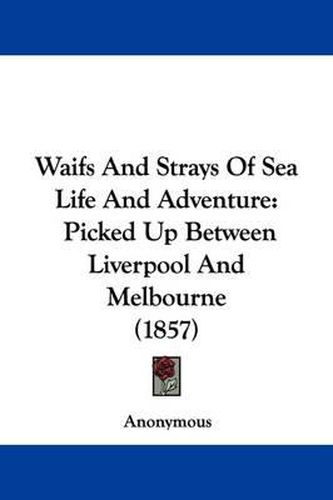 Waifs And Strays Of Sea Life And Adventure: Picked Up Between Liverpool And Melbourne (1857)

Anonymous